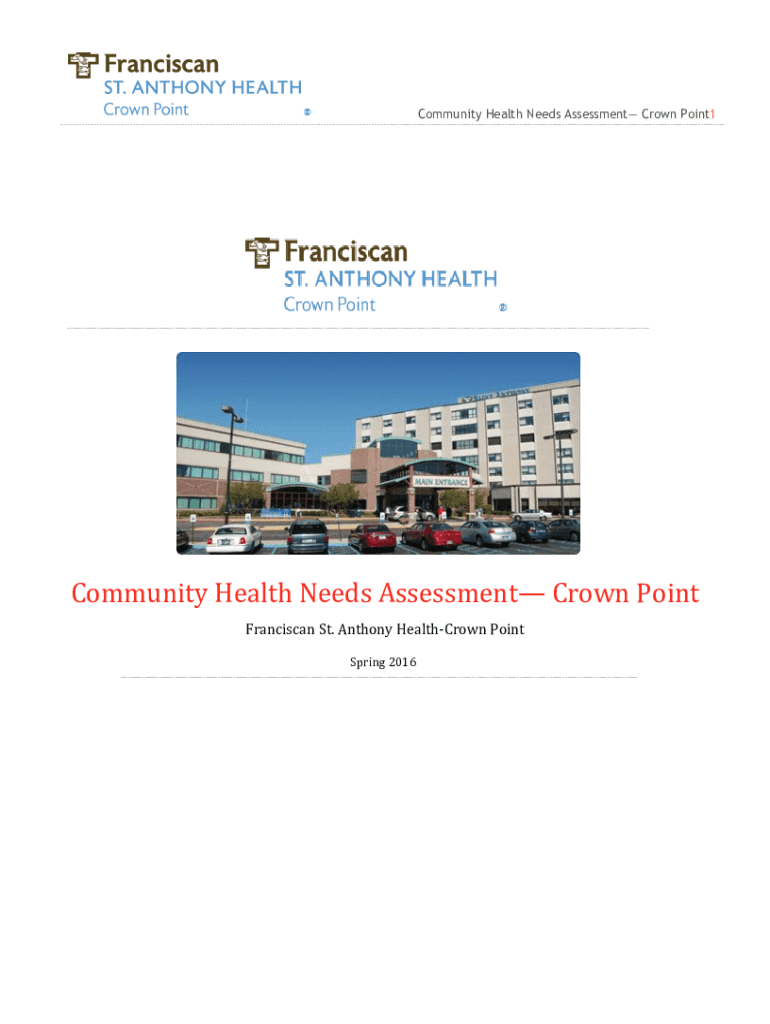 Franciscan
ST. ANTHONY HEALTH
Crown Point ®

Community Health Needs Assessment— Crown Point1

Franciscan
ST. ANTHONY HEALTH
Crown Point ®

MAIN ENTRANCE

Community Health Needs Assessment— Crown Point

Franciscan St. Anthony Health-Crown Point

Spring 2016